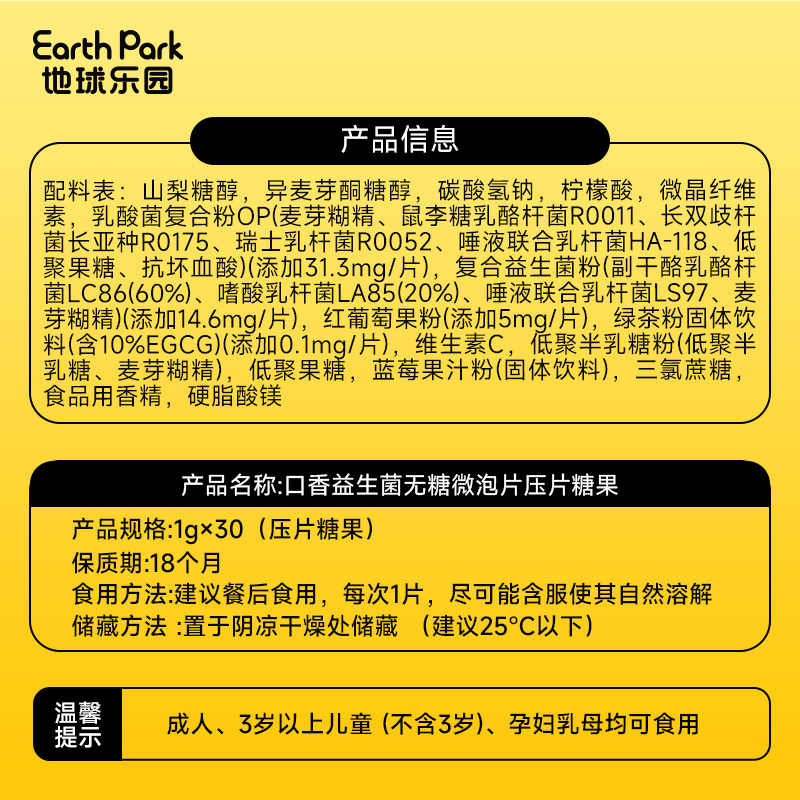 Earth Park
地球乐园

产品信息

配料表：山梨糖醇，异麦芽酮糖醇，碳酸氢钠，柠檬酸，微晶纤维素，乳酸菌复合粉OP(麦芽糊精、鼠李糖乳酪杆菌R0011、长双歧杆菌长亚种R0175、瑞士乳杆菌R0052、唾液联合乳杆菌HA-118、低聚果糖、抗坏血酸)(添加31.3mg/片)，复合益生菌粉(副干酪乳酪杆菌LC86(60%)、嗜酸乳杆菌LA85(20%)、唾液联合乳杆菌LS97、麦芽糊精)(添加14.6mg/片)，红葡萄果粉(添加5mg/片)，绿茶粉固体饮料(含10%EGCG)(添加0.1mg/片)，维生素C，低聚半乳糖粉(低聚半乳糖、麦芽糊精)，低聚果糖，蓝莓果汁粉(固体饮料)，三氯蔗糖，食品用香精，硬脂酸镁

产品名称:口香益生菌无糖微泡片压片糖果

产品规格:1g×30（压片糖果）
保质期:18个月
食用方法:建议餐后食用，每次1片，尽可能含服使其自然溶解
储藏方法 :置于阴凉干燥处储藏 （建议25°C以下）

温馨提示

成人、3岁以上儿童 (不含3岁)、孕妇乳母均可食用